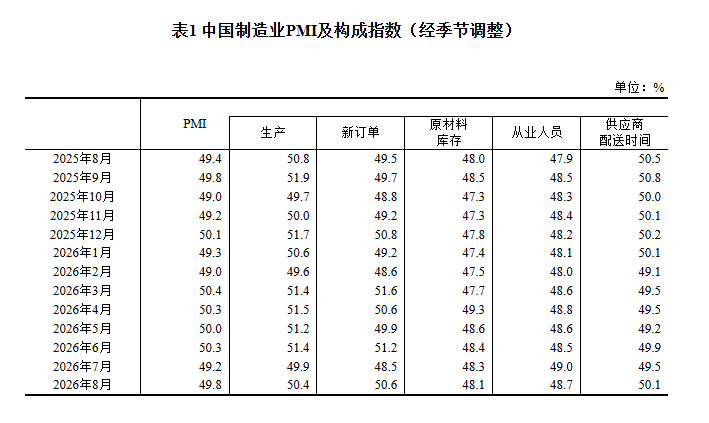 表1 中国制造业PMI及构成指数（经季节调整）

单位：%

|  | PMI | 生产 | 新订单 | 原材料库存 | 从业人员 | 供应商配送时间 |
|---|---|---|---|---|---|---|
| 2025年8月 | 49.4 | 50.8 | 49.5 | 48.0 | 47.9 | 50.5 |
| 2025年9月 | 49.8 | 51.9 | 49.7 | 48.5 | 48.5 | 50.8 |
| 2025年10月 | 49.0 | 49.7 | 48.8 | 47.3 | 48.3 | 50.0 |
| 2025年11月 | 49.2 | 50.0 | 49.2 | 47.3 | 48.4 | 50.1 |
| 2025年12月 | 50.1 | 51.7 | 50.8 | 47.8 | 48.2 | 50.2 |
| 2026年1月 | 49.3 | 50.6 | 49.2 | 47.4 | 48.1 | 50.1 |
| 2026年2月 | 49.0 | 49.6 | 48.6 | 47.5 | 48.0 | 49.1 |
| 2026年3月 | 50.4 | 51.4 | 51.6 | 47.7 | 48.6 | 49.5 |
| 2026年4月 | 50.3 | 51.5 | 50.6 | 49.3 | 48.8 | 49.5 |
| 2026年5月 | 50.0 | 51.2 | 49.9 | 48.6 | 48.6 | 49.2 |
| 2026年6月 | 50.3 | 51.4 | 51.2 | 48.4 | 48.5 | 49.9 |
| 2026年7月 | 49.2 | 49.9 | 48.5 | 48.3 | 49.0 | 49.5 |
| 2026年8月 | 49.8 | 50.4 | 50.6 | 48.1 | 48.7 | 50.1 |